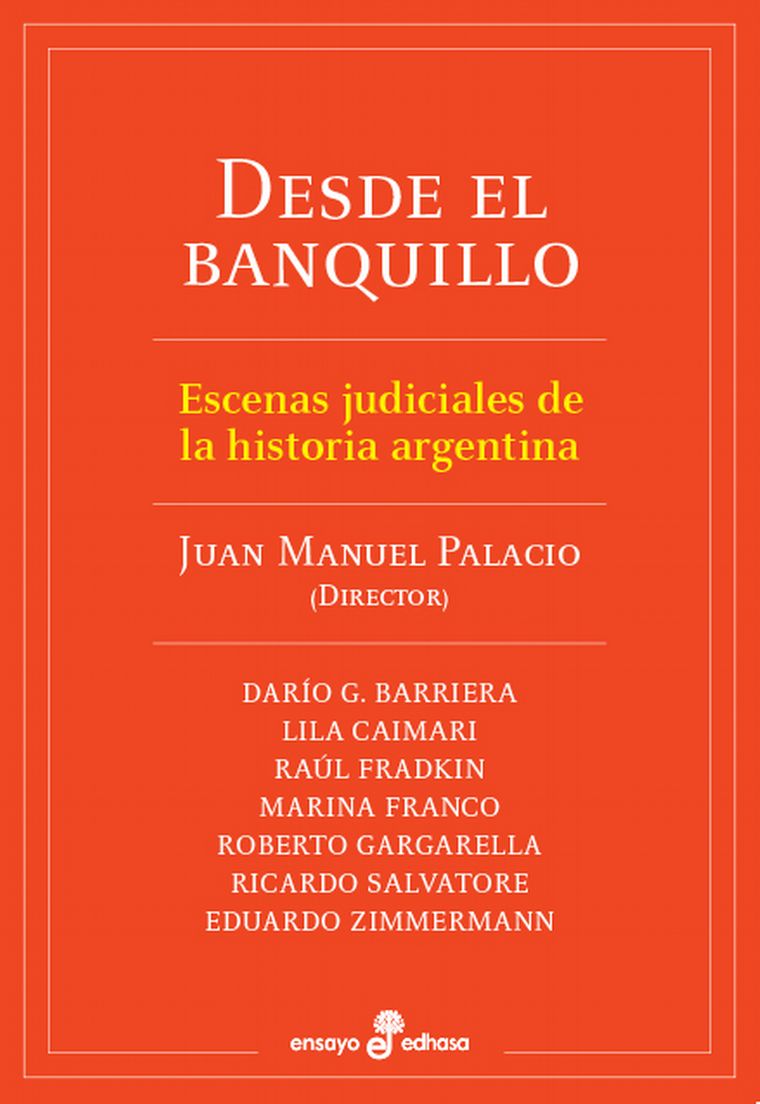 DESDE EL BANQUILLO

Escenas judiciales de la historia argentina

JUAN MANUEL PALACIO
(DIRECTOR)

DARÍO G. BARRIERA
LILA CAIMARI
RAÚL FRADKIN
MARINA FRANCO
ROBERTO GARGARELLA
RICARDO SALVATORE
EDUARDO ZIMMERMANN

ensayo edhasa